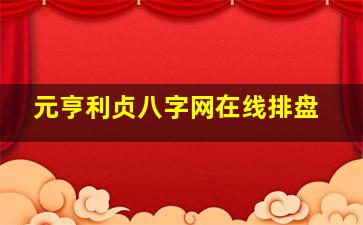 元亨利贞八字网在线排盘